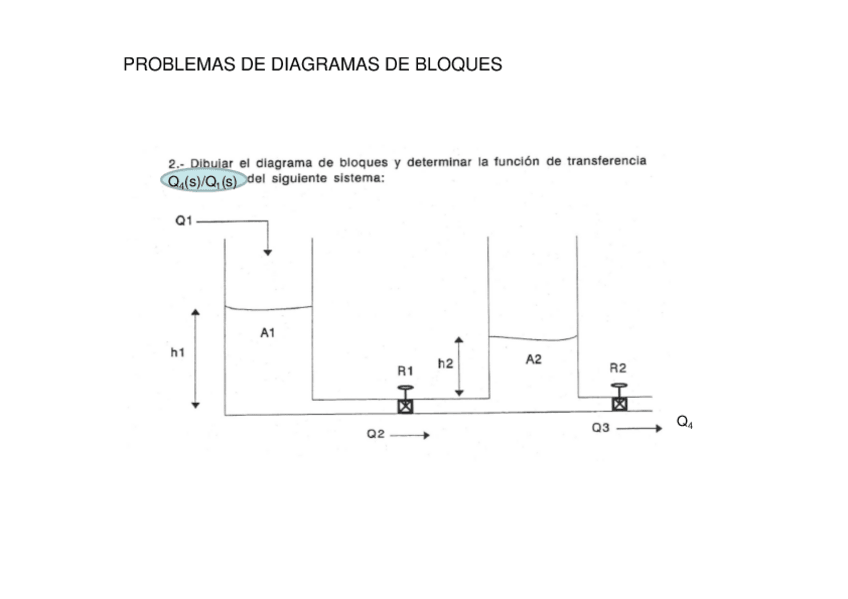 PROBLEMAS DE DIAGRAMAS DE BLOQUES

2.- Dibujar el diagrama de bloques y determinar la función de transferencia $Q_4(s)/Q_1(s)$ del siguiente sistema:

Q1

A1

h1

R1

h2

A2

R2

Q2

Q3

$Q_4$